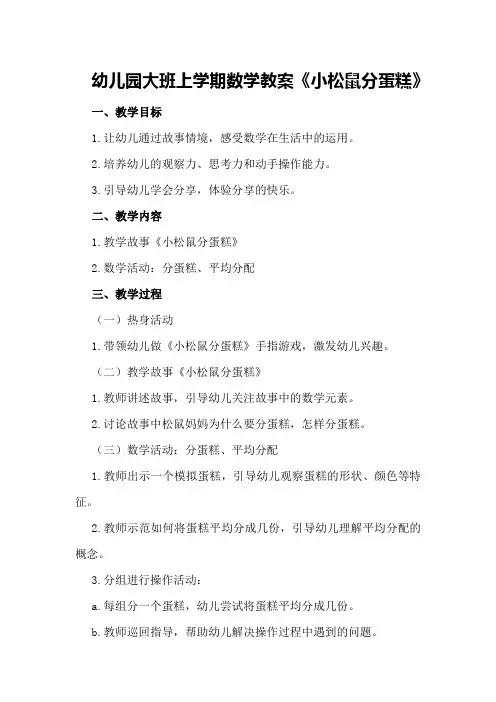 幼儿园大班上学期数学教案《小松鼠分蛋糕》

一、教学目标

1. 让幼儿通过故事情境，感受数学在生活中的运用。

2. 培养幼儿的观察力、思考力和动手操作能力。

3. 引导幼儿学会分享，体验分享的快乐。

二、教学内容

1. 教学故事《小松鼠分蛋糕》

2. 数学活动：分蛋糕、平均分配

三、教学过程

（一）热身活动

1. 带领幼儿做《小松鼠分蛋糕》手指游戏，激发幼儿兴趣。

（二）教学故事《小松鼠分蛋糕》

1. 教师讲述故事，引导幼儿关注故事中的数学元素。

2. 讨论故事中松鼠妈妈为什么要分蛋糕，怎样分蛋糕。

（三）数学活动：分蛋糕、平均分配

1. 教师出示一个模拟蛋糕，引导幼儿观察蛋糕的形状、颜色等特征。

2. 教师示范如何将蛋糕平均分成几份，引导幼儿理解平均分配的概念。

3. 分组进行操作活动：

a. 每组分一个蛋糕，幼儿尝试将蛋糕平均分成几份。

b. 教师巡回指导，帮助幼儿解决操作过程中遇到的问题。